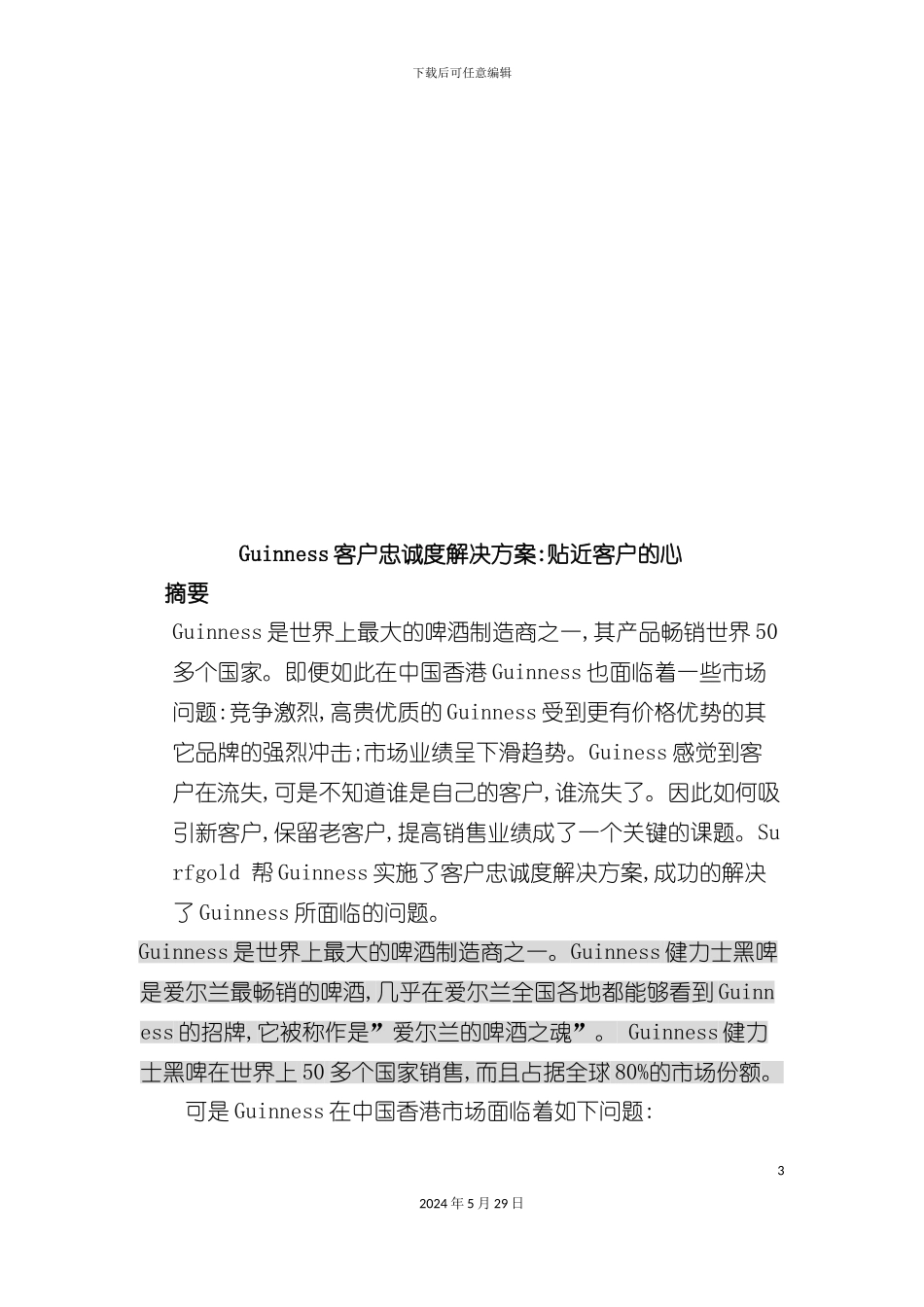 下载后可任意编辑

Guinness客户忠诚度解决方案:贴近客户的心

摘要

Guinness是世界上最大的啤酒制造商之一,其产品畅销世界50多个国家。即便如此在中国香港Guinness也面临着一些市场问题:竞争激烈,高贵优质的Guinness受到更有价格优势的其它品牌的强烈冲击;市场业绩呈下滑趋势。Guiness感觉到客户在流失,可是不知道谁是自己的客户,谁流失了。因此如何吸引新客户,保留老客户,提高销售业绩成了一个关键的课题。Surfgold 帮Guinness实施了客户忠诚度解决方案,成功的解决了Guinness所面临的问题。

Guinness是世界上最大的啤酒制造商之一。Guinness健力士黑啤是爱尔兰最畅销的啤酒,几乎在爱尔兰全国各地都能够看到Guinness的招牌,它被称作是”爱尔兰的啤酒之魂”。 Guinness健力士黑啤在世界上50多个国家销售,而且占据全球80%的市场份额。

可是Guinness在中国香港市场面临着如下问题:

3

2024年5月29日